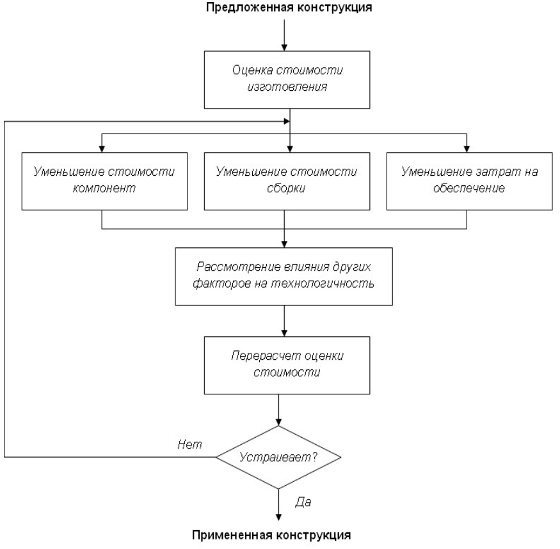 Предложенная конструкция

Оценка стоимости изготовления

Уменьшение стоимости компонент

Уменьшение стоимости сборки

Уменьшение затрат на обеспечение

Рассмотрение влияния других факторов на технологичность

Перерасчет оценки стоимости

Нет

Устраивает?

Да

Примененная конструкция